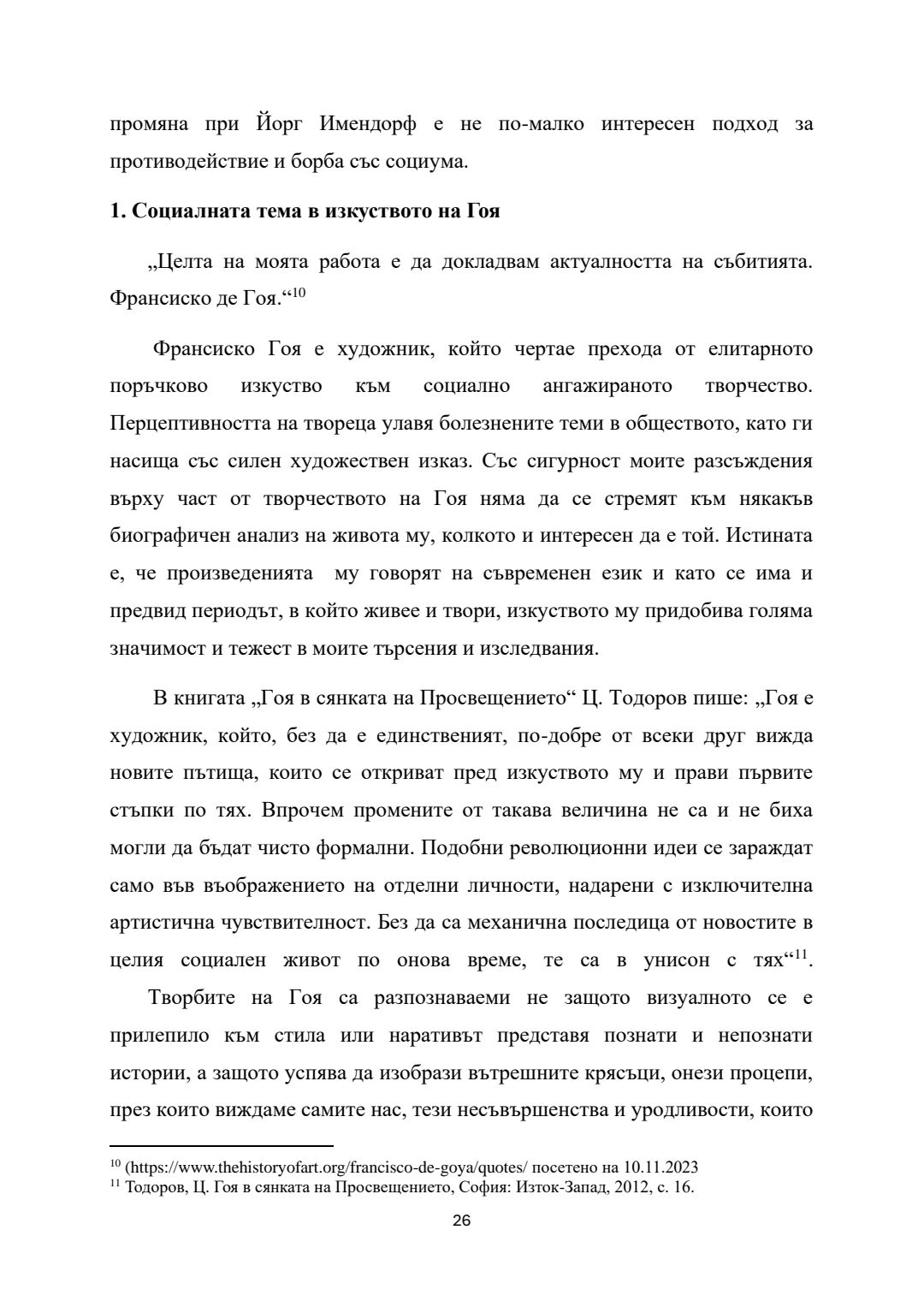 промяна при Йорг Имендорф е не по-малко интересен подход за противодействие и борба със социума.

1. Социалната тема в изкуството на Гоя

„Целта на моята работа е да докладвам актуалността на събитията. Франсиско де Гоя.“$^{10}$

Франсиско Гоя е художник, който чертае прехода от елитарното поръчково изкуство към социално ангажираното творчество. Перцептивността на твореца улавя болезнените теми в обществото, като ги насища със силен художествен изказ. Със сигурност моите разсъждения върху част от творчеството на Гоя няма да се стремят към някакъв биографичен анализ на живота му, колкото и интересен да е той. Истината е, че произведенията му говорят на съвременен език и като се има и предвид периодът, в който живее и твори, изкуството му придобива голяма значимост и тежест в моите търсения и изследвания.

В книгата „Гоя в сянката на Просвещението“ Ц. Тодоров пише: „Гоя е художник, който, без да е единственият, по-добре от всеки друг вижда новите пътища, които се откриват пред изкуството му и прави първите стъпки по тях. Впрочем промените от такава величина не са и не биха могли да бъдат чисто формални. Подобни революционни идеи се зараждат само във въображението на отделни личности, надарени с изключителна артистична чувствителност. Без да са механична последица от новостите в целия социален живот по онова време, те са в унисон с тях“$^{11}$.

Творбите на Гоя са разпознаваеми не защото визуалното се е прилепило към стила или наративът представя познати и непознати истории, а защото успява да изобрази вътрешните крясъци, онези процепи, през които виждаме самите нас, тези несъвършенства и уродливости, които

$^{10}$ (https://www.thehistoryofart.org/francisco-de-goya/quotes/ посетено на 10.11.2023
$^{11}$ Тодоров, Ц. Гоя в сянката на Просвещението, София: Изток-Запад, 2012, с. 16.

26